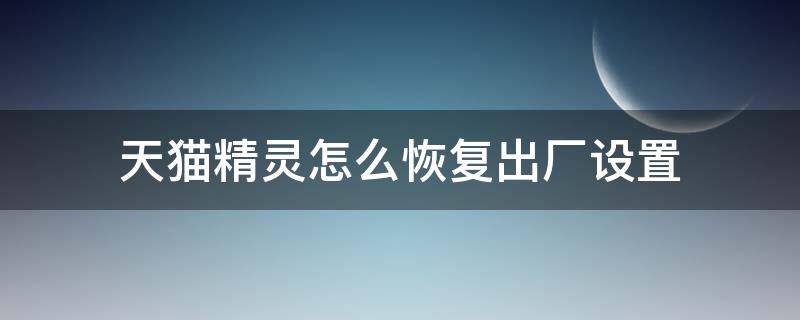 天猫精灵怎么恢复出厂设置